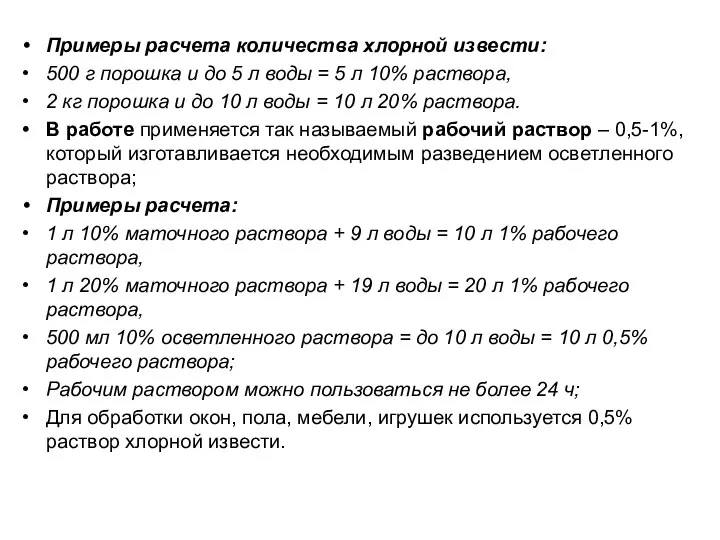 • Примеры расчета количества хлорной извести:
• 500 г порошка и до 5 л воды = 5 л 10% раствора,
• 2 кг порошка и до 10 л воды = 10 л 20% раствора.
• В работе применяется так называемый рабочий раствор – 0,5-1%, который изготавливается необходимым разведением осветленного раствора;
• Примеры расчета:
• 1 л 10% маточного раствора + 9 л воды = 10 л 1% рабочего раствора,
• 1 л 20% маточного раствора + 19 л воды = 20 л 1% рабочего раствора,
• 500 мл 10% осветленного раствора = до 10 л воды = 10 л 0,5% рабочего раствора;
• Рабочим раствором можно пользоваться не более 24 ч;
• Для обработки окон, пола, мебели, игрушек используется 0,5% раствор хлорной извести.